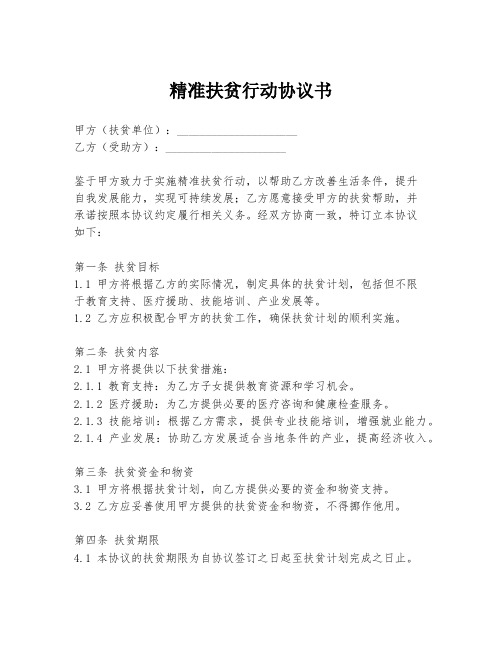 精准扶贫行动协议书

甲方（扶贫单位）：____________________
乙方（受助方）：____________________

鉴于甲方致力于实施精准扶贫行动，以帮助乙方改善生活条件，提升自我发展能力，实现可持续发展；乙方愿意接受甲方的扶贫帮助，并承诺按照本协议约定履行相关义务。经双方协商一致，特订立本协议如下：

第一条 扶贫目标
1.1 甲方将根据乙方的实际情况，制定具体的扶贫计划，包括但不限于教育支持、医疗援助、技能培训、产业发展等。
1.2 乙方应积极配合甲方的扶贫工作，确保扶贫计划的顺利实施。

第二条 扶贫内容
2.1 甲方将提供以下扶贫措施：
2.1.1 教育支持：为乙方子女提供教育资源和学习机会。
2.1.2 医疗援助：为乙方提供必要的医疗咨询和健康检查服务。
2.1.3 技能培训：根据乙方需求，提供专业技能培训，增强就业能力。
2.1.4 产业发展：协助乙方发展适合当地条件的产业，提高经济收入。

第三条 扶贫资金和物资
3.1 甲方将根据扶贫计划，向乙方提供必要的资金和物资支持。
3.2 乙方应妥善使用甲方提供的扶贫资金和物资，不得挪作他用。

第四条 扶贫期限
4.1 本协议的扶贫期限为自协议签订之日起至扶贫计划完成之日止。